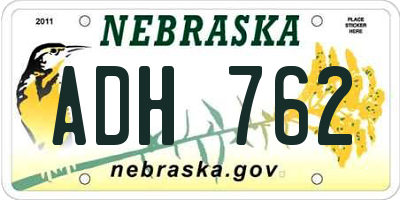 2011

NEBRASKA

PLACE STICKER HERE

ADH 762

nebraska.gov